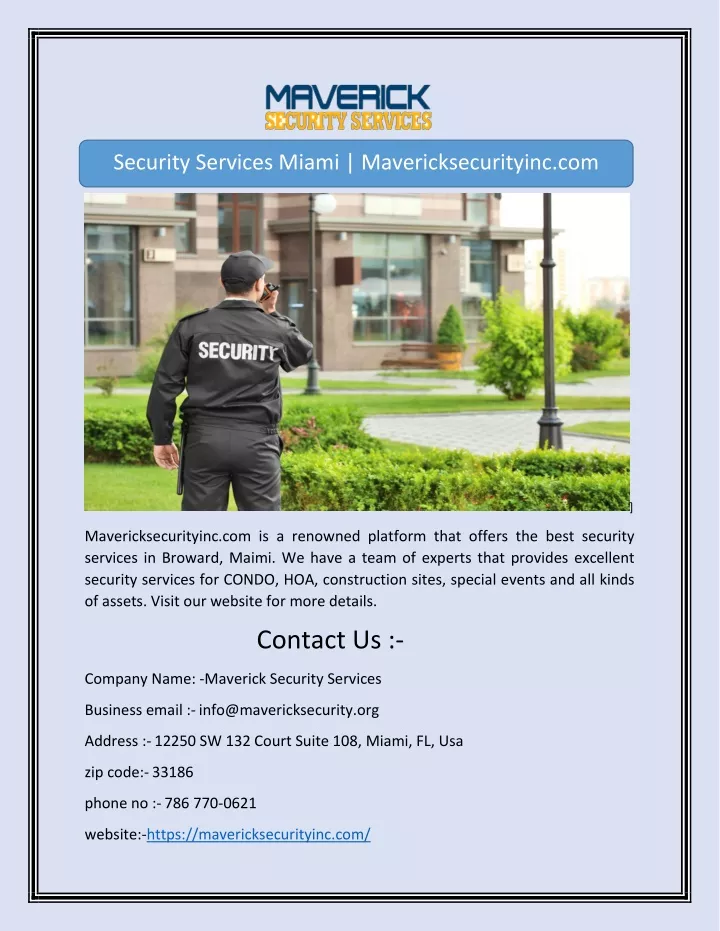 MAVERICK
SECURITY SERVICES

Security Services Miami | Mavericksecurityinc.com

SECURITY

]

Mavericksecurityinc.com is a renowned platform that offers the best security services in Broward, Maimi. We have a team of experts that provides excellent security services for CONDO, HOA, construction sites, special events and all kinds of assets. Visit our website for more details.

Contact Us :-

Company Name: -Maverick Security Services

Business email :- info@mavericksecurity.org

Address :- 12250 SW 132 Court Suite 108, Miami, FL, Usa

zip code:- 33186

phone no :- 786 770-0621

website:-https://mavericksecurityinc.com/